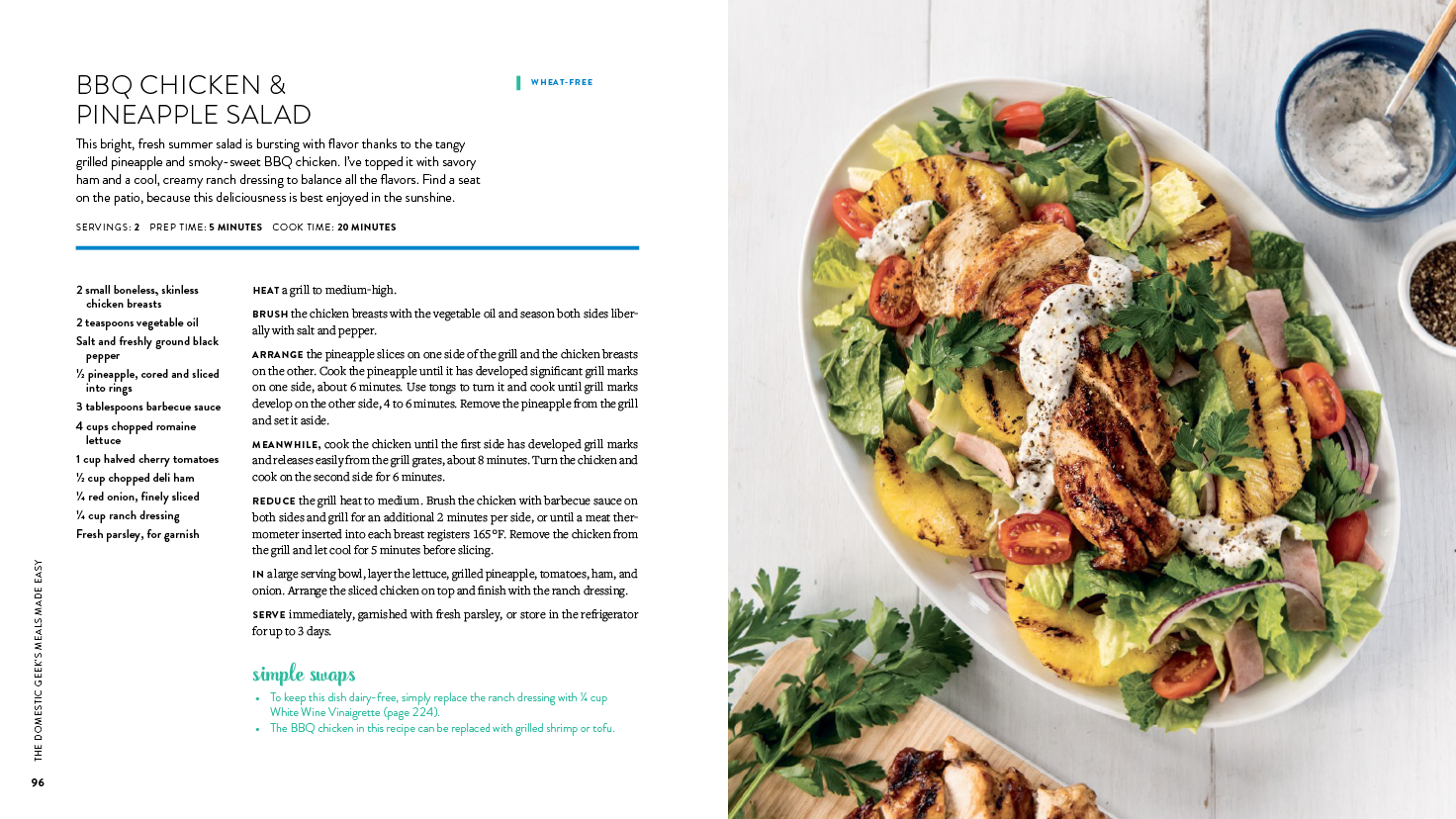 BBQ CHICKEN & PINEAPPLE SALAD

WHEAT-FREE

This bright, fresh summer salad is bursting with flavor thanks to the tangy grilled pineapple and smoky-sweet BBQ chicken. I've topped it with savory ham and a cool, creamy ranch dressing to balance all the flavors. Find a seat on the patio, because this deliciousness is best enjoyed in the sunshine.

SERVINGS: 2 PREP TIME: 5 MINUTES COOK TIME: 20 MINUTES

2 small boneless, skinless chicken breasts
2 teaspoons vegetable oil
Salt and freshly ground black pepper
½ pineapple, cored and sliced into rings
3 tablespoons barbecue sauce
4 cups chopped romaine lettuce
1 cup halved cherry tomatoes
½ cup chopped deli ham
¼ red onion, finely sliced
¼ cup ranch dressing
Fresh parsley, for garnish

HEAT a grill to medium-high.

BRUSH the chicken breasts with the vegetable oil and season both sides liberally with salt and pepper.

ARRANGE the pineapple slices on one side of the grill and the chicken breasts on the other. Cook the pineapple until it has developed significant grill marks on one side, about 6 minutes. Use tongs to turn it and cook until grill marks develop on the other side, 4 to 6 minutes. Remove the pineapple from the grill and set it aside.

MEANWHILE, cook the chicken until the first side has developed grill marks and releases easily from the grill grates, about 8 minutes. Turn the chicken and cook on the second side for 6 minutes.

REDUCE the grill heat to medium. Brush the chicken with barbecue sauce on both sides and grill for an additional 2 minutes per side, or until a meat thermometer inserted into each breast registers 165°F. Remove the chicken from the grill and let cool for 5 minutes before slicing.

IN a large serving bowl, layer the lettuce, grilled pineapple, tomatoes, ham, and onion. Arrange the sliced chicken on top and finish with the ranch dressing.

SERVE immediately, garnished with fresh parsley, or store in the refrigerator for up to 3 days.

simple swaps
• To keep this dish dairy-free, simply replace the ranch dressing with ¼ cup White Wine Vinaigrette (page 224).
• The BBQ chicken in this recipe can be replaced with grilled shrimp or tofu.

THE DOMESTIC GEEK'S MEALS MADE EASY

96